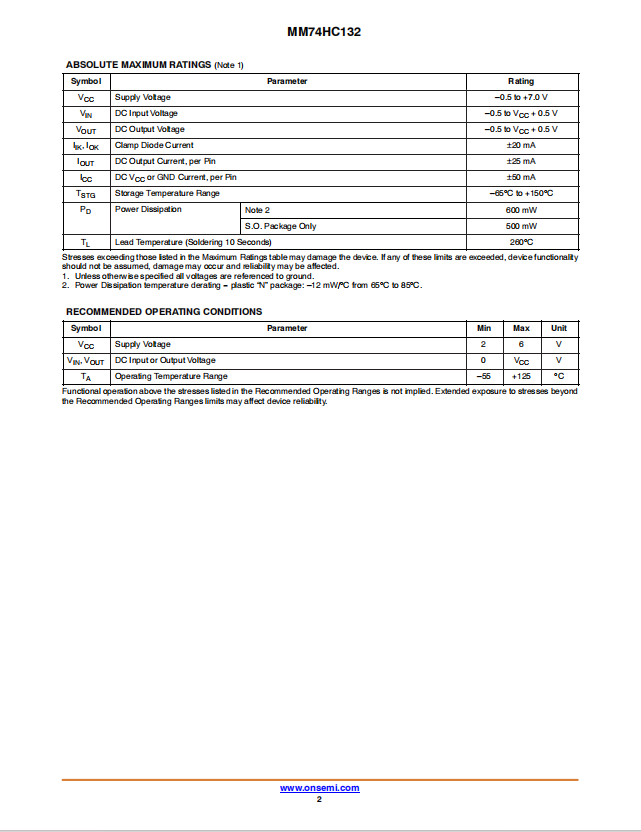 MM74HC132

ABSOLUTE MAXIMUM RATINGS (Note 1)

| Symbol | Parameter | | Rating |
|---|---|---|---|
| $V_{CC}$ | Supply Voltage | | −0.5 to +7.0 V |
| $V_{IN}$ | DC Input Voltage | | −0.5 to $V_{CC}$ + 0.5 V |
| $V_{OUT}$ | DC Output Voltage | | −0.5 to $V_{CC}$ + 0.5 V |
| $I_{IK}$, $I_{OK}$ | Clamp Diode Current | | ±20 mA |
| $I_{OUT}$ | DC Output Current, per Pin | | ±25 mA |
| $I_{CC}$ | DC $V_{CC}$ or GND Current, per Pin | | ±50 mA |
| $T_{STG}$ | Storage Temperature Range | | −65°C to +150°C |
| $P_D$ | Power Dissipation | Note 2 | 600 mW |
| | | S.O. Package Only | 500 mW |
| $T_L$ | Lead Temperature (Soldering 10 Seconds) | | 260°C |

Stresses exceeding those listed in the Maximum Ratings table may damage the device. If any of these limits are exceeded, device functionality should not be assumed, damage may occur and reliability may be affected.
1. Unless otherwise specified all voltages are referenced to ground.
2. Power Dissipation temperature derating − plastic "N" package: −12 mW/°C from 65°C to 85°C.

RECOMMENDED OPERATING CONDITIONS

| Symbol | Parameter | Min | Max | Unit |
|---|---|---|---|---|
| $V_{CC}$ | Supply Voltage | 2 | 6 | V |
| $V_{IN}$, $V_{OUT}$ | DC Input or Output Voltage | 0 | $V_{CC}$ | V |
| $T_A$ | Operating Temperature Range | −55 | +125 | °C |

Functional operation above the stresses listed in the Recommended Operating Ranges is not implied. Extended exposure to stresses beyond the Recommended Operating Ranges limits may affect device reliability.

www.onsemi.com
2